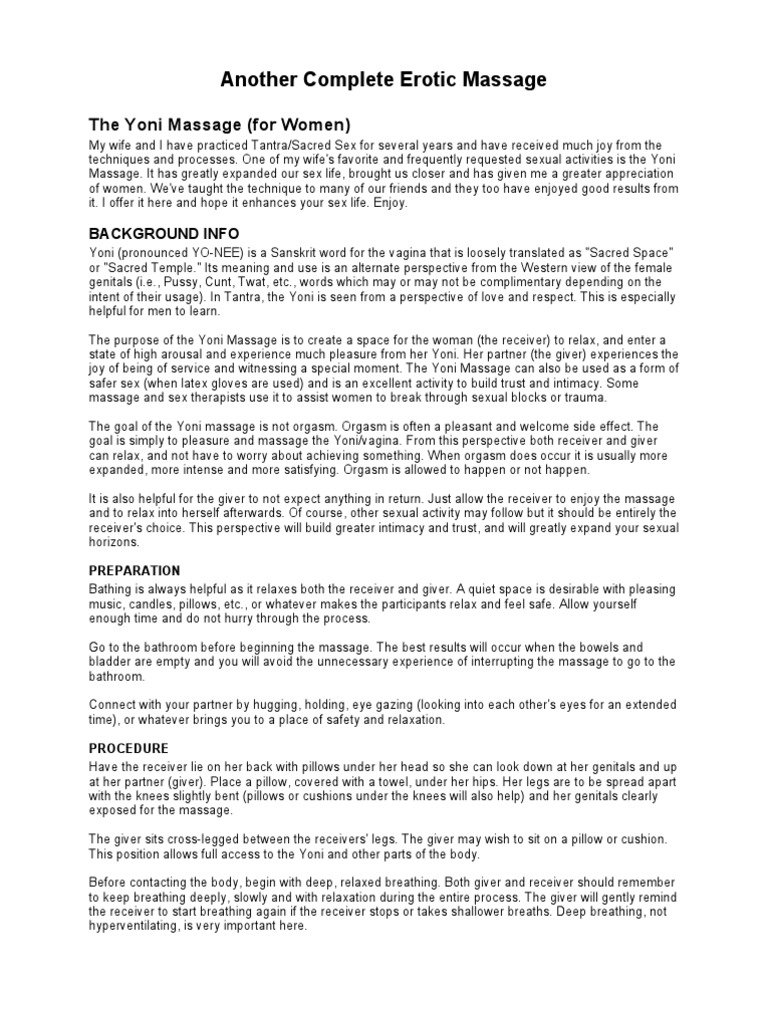 Another Complete Erotic Massage

The Yoni Massage (for Women)

My wife and I have practiced Tantra/Sacred Sex for several years and have received much joy from the techniques and processes. One of my wife's favorite and frequently requested sexual activities is the Yoni Massage. It has greatly expanded our sex life, brought us closer and has given me a greater appreciation of women. We've taught the technique to many of our friends and they too have enjoyed good results from it. I offer it here and hope it enhances your sex life. Enjoy.

BACKGROUND INFO

Yoni (pronounced YO-NEE) is a Sanskrit word for the vagina that is loosely translated as "Sacred Space" or "Sacred Temple." Its meaning and use is an alternate perspective from the Western view of the female genitals (i.e., Pussy, Cunt, Twat, etc., words which may or may not be complimentary depending on the intent of their usage). In Tantra, the Yoni is seen from a perspective of love and respect. This is especially helpful for men to learn.

The purpose of the Yoni Massage is to create a space for the woman (the receiver) to relax, and enter a state of high arousal and experience much pleasure from her Yoni. Her partner (the giver) experiences the joy of being of service and witnessing a special moment. The Yoni Massage can also be used as a form of safer sex (when latex gloves are used) and is an excellent activity to build trust and intimacy. Some massage and sex therapists use it to assist women to break through sexual blocks or trauma.

The goal of the Yoni massage is not orgasm. Orgasm is often a pleasant and welcome side effect. The goal is simply to pleasure and massage the Yoni/vagina. From this perspective both receiver and giver can relax, and not have to worry about achieving something. When orgasm does occur it is usually more expanded, more intense and more satisfying. Orgasm is allowed to happen or not happen.

It is also helpful for the giver to not expect anything in return. Just allow the receiver to enjoy the massage and to relax into herself afterwards. Of course, other sexual activity may follow but it should be entirely the receiver's choice. This perspective will build greater intimacy and trust, and will greatly expand your sexual horizons.

PREPARATION

Bathing is always helpful as it relaxes both the receiver and giver. A quiet space is desirable with pleasing music, candles, pillows, etc., or whatever makes the participants relax and feel safe. Allow yourself enough time and do not hurry through the process.

Go to the bathroom before beginning the massage. The best results will occur when the bowels and bladder are empty and you will avoid the unnecessary experience of interrupting the massage to go to the bathroom.

Connect with your partner by hugging, holding, eye gazing (looking into each other's eyes for an extended time), or whatever brings you to a place of safety and relaxation.

PROCEDURE

Have the receiver lie on her back with pillows under her head so she can look down at her genitals and up at her partner (giver). Place a pillow, covered with a towel, under her hips. Her legs are to be spread apart with the knees slightly bent (pillows or cushions under the knees will also help) and her genitals clearly exposed for the massage.

The giver sits cross-legged between the receivers' legs. The giver may wish to sit on a pillow or cushion. This position allows full access to the Yoni and other parts of the body.

Before contacting the body, begin with deep, relaxed breathing. Both giver and receiver should remember to keep breathing deeply, slowly and with relaxation during the entire process. The giver will gently remind the receiver to start breathing again if the receiver stops or takes shallower breaths. Deep breathing, not hyperventilating, is very important here.